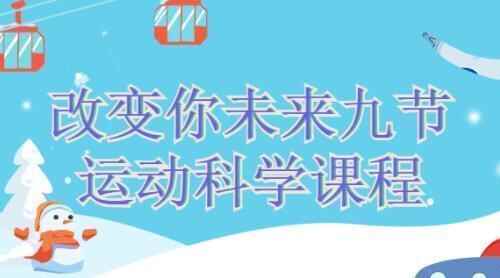 改变你未来九节
运动科学课程